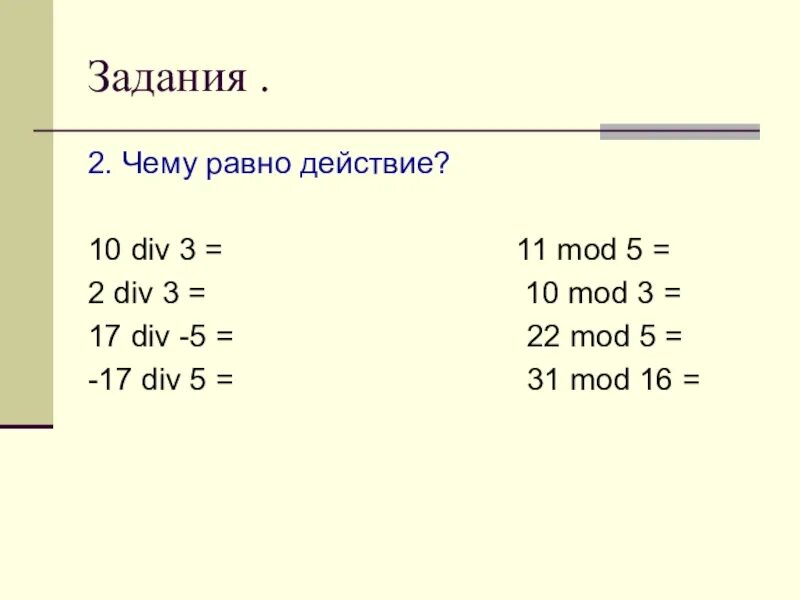 Задания .

2. Чему равно действие?

10 div 3 =
2 div 3 =
17 div -5 =
-17 div 5 =

11 mod 5 =
10 mod 3 =
22 mod 5 =
31 mod 16 =